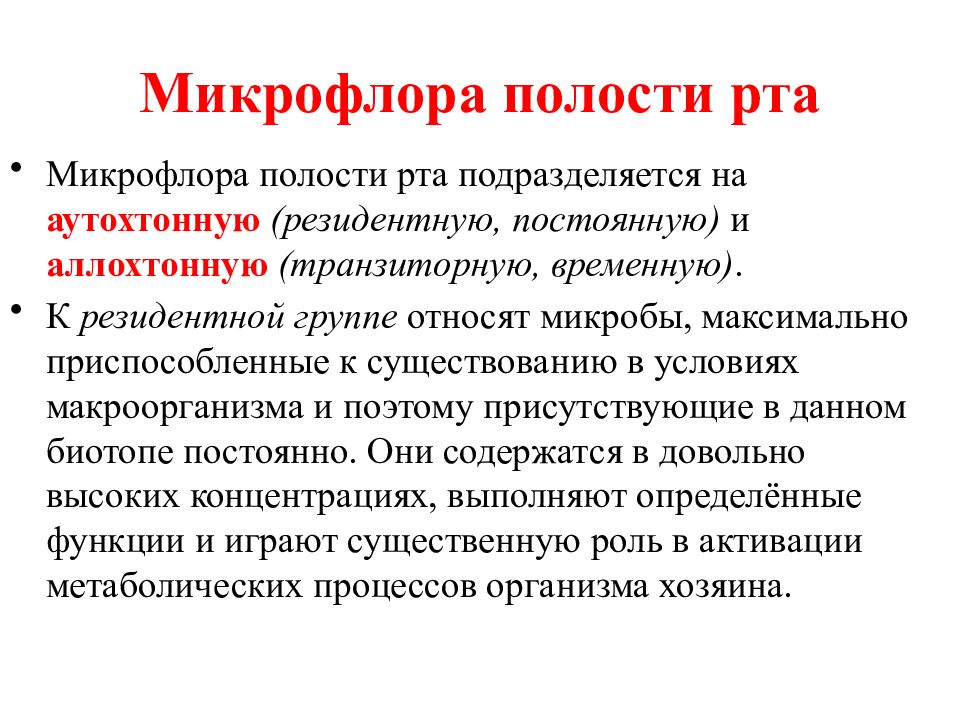 Микрофлора полости рта

• Микрофлора полости рта подразделяется на аутохтонную (резидентную, постоянную) и аллохтонную (транзиторную, временную).

• К резидентной группе относят микробы, максимально приспособленные к существованию в условиях макроорганизма и поэтому присутствующие в данном биотопе постоянно. Они содержатся в довольно высоких концентрациях, выполняют определённые функции и играют существенную роль в активации метаболических процессов организма хозяина.